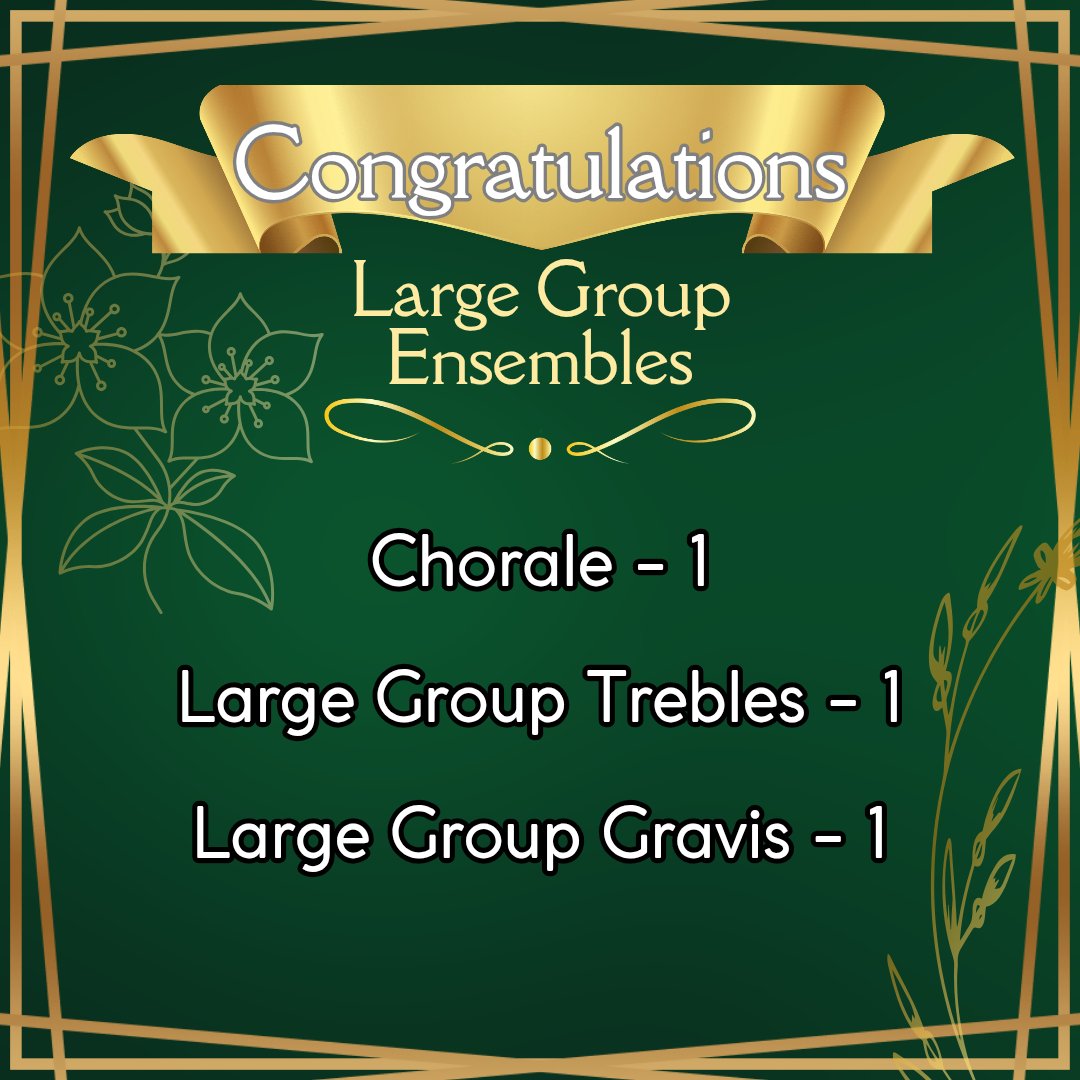 Congratulations

Large Group Ensembles

Chorale - 1

Large Group Trebles - 1

Large Group Gravis - 1